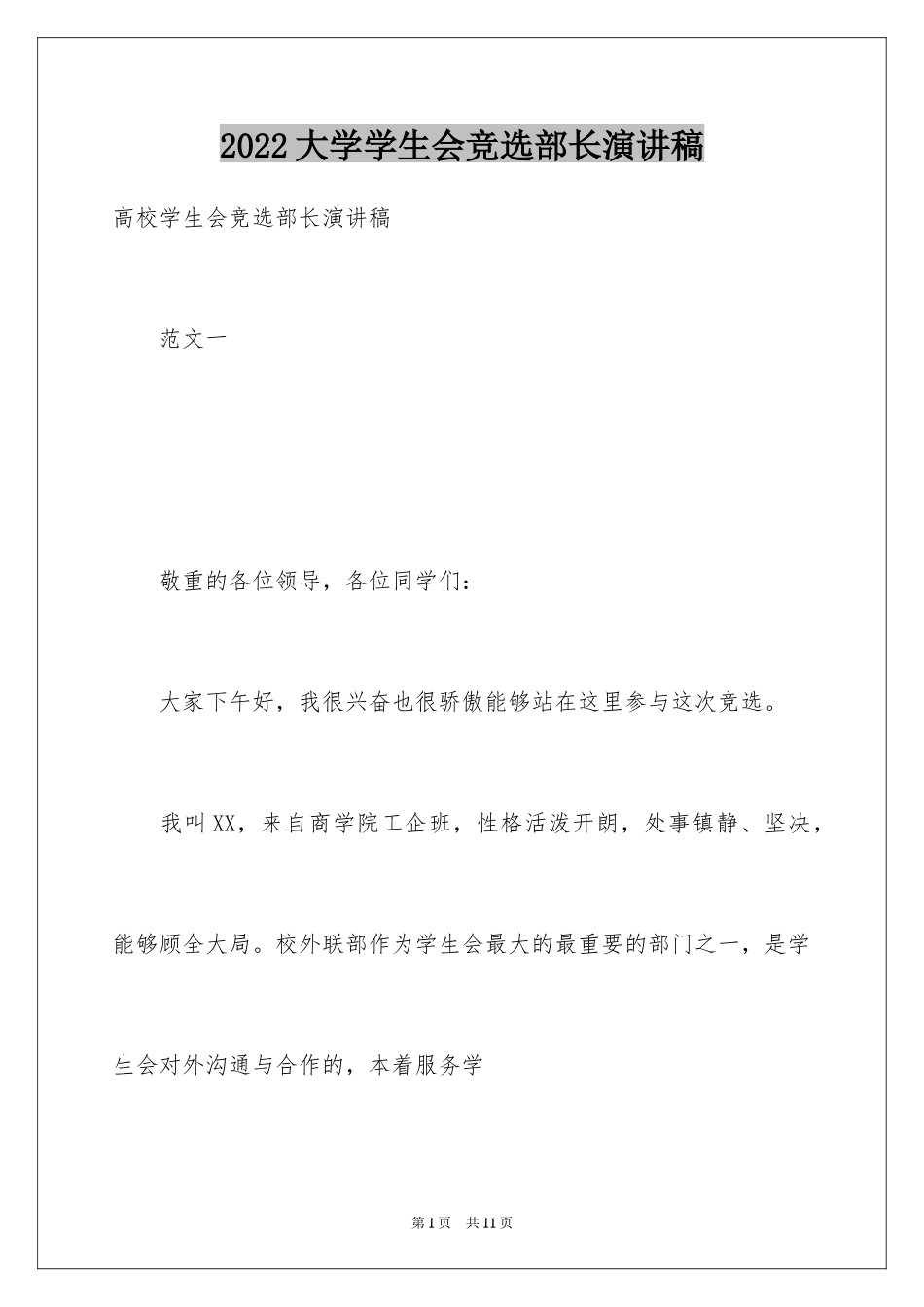 2022大学学生会竞选部长演讲稿

高校学生会竞选部长演讲稿

范文一

敬重的各位领导，各位同学们：

大家下午好，我很兴奋也很骄傲能够站在这里参与这次竞选。

我叫XX，来自商学院工企班，性格活泼开朗，处事镇静、坚决，能够顾全大局。校外联部作为学生会最大的最重要的部门之一，是学生会对外沟通与合作的，本着服务学

第1页 共11页